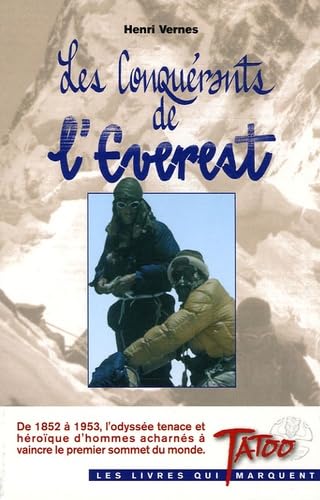 Henri Vernes

Les Conquérants de l'Everest

De 1852 à 1953, l'odyssée tenace et héroïque d'hommes acharnés à vaincre le premier sommet du monde.

TATOO

LES LIVRES QUI MARQUENT